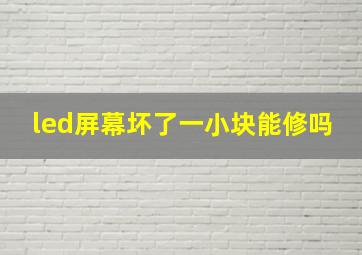 led屏幕坏了一小块能修吗